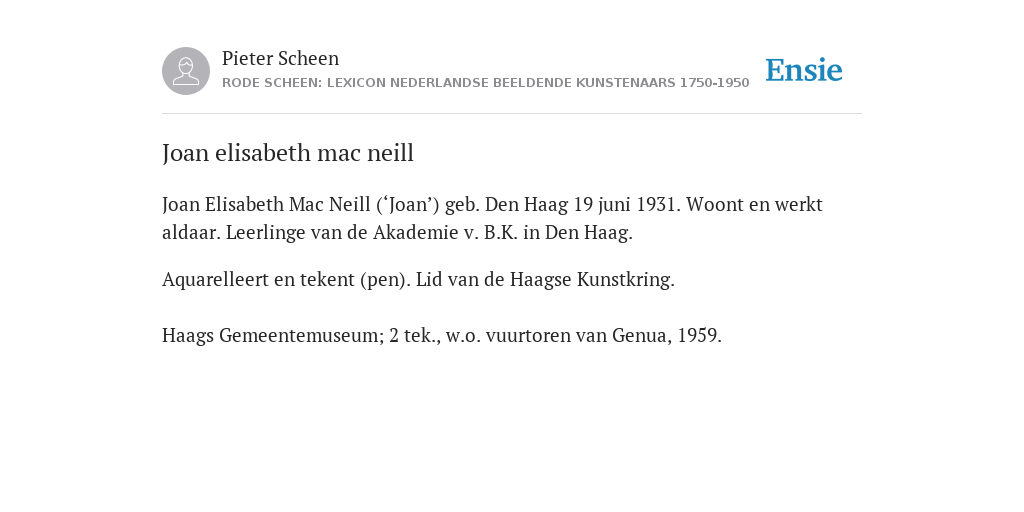 Pieter Scheen
RODE SCHEEN: LEXICON NEDERLANDSE BEELDENDE KUNSTENAARS 1750-1950

Ensie

Joan elisabeth mac neill

Joan Elisabeth Mac Neill (‘Joan’) geb. Den Haag 19 juni 1931. Woont en werkt aldaar. Leerlinge van de Akademie v. B.K. in Den Haag.

Aquarelleert en tekent (pen). Lid van de Haagse Kunstkring.

Haags Gemeentemuseum; 2 tek., w.o. vuurtoren van Genua, 1959.